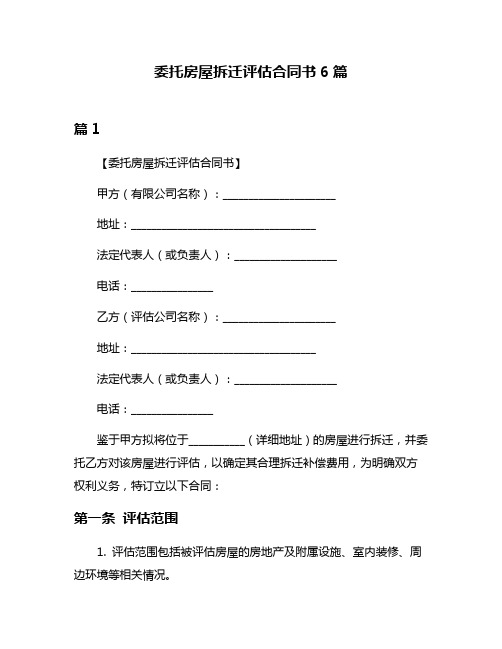 委托房屋拆迁评估合同书 6 篇

篇 1

【委托房屋拆迁评估合同书】

甲方（有限公司名称）：____________________

地址：________________________________

法定代表人（或负责人）：__________________

电话：______________

乙方（评估公司名称）：____________________

地址：________________________________

法定代表人（或负责人）：__________________

电话：______________

鉴于甲方拟将位于__________（详细地址）的房屋进行拆迁，并委托乙方对该房屋进行评估，以确定其合理拆迁补偿费用，为明确双方权利义务，特订立以下合同：

第一条 评估范围

1. 评估范围包括被评估房屋的房地产及附属设施、室内装修、周边环境等相关情况。